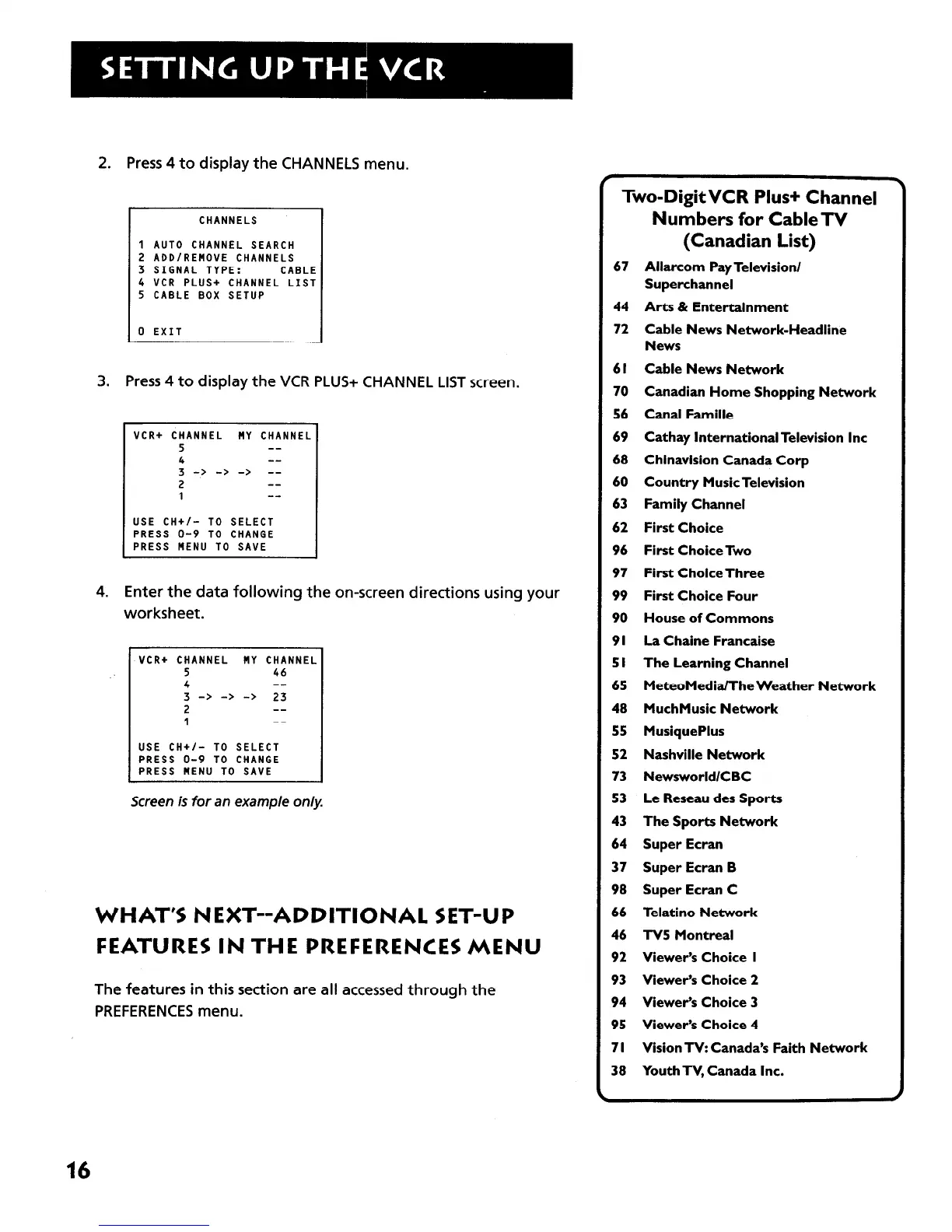 SETTING UP THE VCR

2. Press 4 to display the CHANNELS menu.

CHANNELS

1 AUTO CHANNEL SEARCH
2 ADD/REMOVE CHANNELS
3 SIGNAL TYPE: CABLE
4 VCR PLUS+ CHANNEL LIST
5 CABLE BOX SETUP

0 EXIT

3. Press 4 to display the VCR PLUS+ CHANNEL LIST screen.

VCR+ CHANNEL MY CHANNEL
5 --
4 --
3 -> -> -> --
2 --
1 --

USE CH+/- TO SELECT
PRESS 0-9 TO CHANGE
PRESS MENU TO SAVE

4. Enter the data following the on-screen directions using your worksheet.

VCR+ CHANNEL MY CHANNEL
5 46
4 --
3 -> -> -> 23
2 --
1 --

USE CH+/- TO SELECT
PRESS 0-9 TO CHANGE
PRESS MENU TO SAVE

Screen is for an example only.

WHAT'S NEXT--ADDITIONAL SET-UP FEATURES IN THE PREFERENCES MENU

The features in this section are all accessed through the PREFERENCES menu.

Two-Digit VCR Plus+ Channel Numbers for Cable TV (Canadian List)

67 Allarcom Pay Television/ Superchannel
44 Arts & Entertainment
72 Cable News Network-Headline News
61 Cable News Network
70 Canadian Home Shopping Network
56 Canal Famille
69 Cathay International Television Inc
68 Chinavision Canada Corp
60 Country Music Television
63 Family Channel
62 First Choice
96 First Choice Two
97 First Choice Three
99 First Choice Four
90 House of Commons
91 La Chaine Francaise
51 The Learning Channel
65 MeteoMedia/The Weather Network
48 MuchMusic Network
55 MusiquePlus
52 Nashville Network
73 Newsworld/CBC
53 Le Reseau des Sports
43 The Sports Network
64 Super Ecran
37 Super Ecran B
98 Super Ecran C
66 Telatino Network
46 TV5 Montreal
92 Viewer's Choice 1
93 Viewer's Choice 2
94 Viewer's Choice 3
95 Viewer's Choice 4
71 Vision TV: Canada's Faith Network
38 Youth TV, Canada Inc.

16